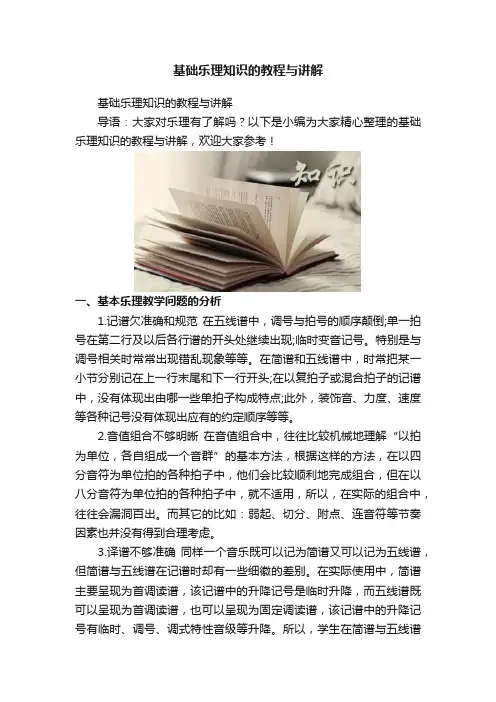 基础乐理知识的教程与讲解

基础乐理知识的教程与讲解

导语：大家对乐理有了解吗？以下是小编为大家精心整理的基础乐理知识的教程与讲解，欢迎大家参考！

知识

一、基本乐理教学问题的分析

1.记谱欠准确和规范 在五线谱中，调号与拍号的顺序颠倒;单一拍号在第二行及以后各行谱的开头处继续出现;临时变音记号。特别是与调号相关时常常出现错乱现象等等。在简谱和五线谱中，时常把某一小节分别记在上一行末尾和下一行开头;在以复拍子或混合拍子的记谱中，没有体现出由哪一些单拍子构成特点;此外，装饰音、力度、速度等各种记号没有体现出应有的约定顺序等等。

2.音值组合不够明晰 在音值组合中，往往比较机械地理解“以拍为单位，各自组成一个音群”的基本方法，根据这样的方法，在以四分音符为单位拍的各种拍子中，他们会比较顺利地完成组合，但在以八分音符为单位拍的各种拍子中，就不适用，所以，在实际的组合中，往往会漏洞百出。而其它的比如：弱起、切分、附点、连音符等节奏因素也并没有得到合理考虑。

3.译谱不够准确 同样一个音乐既可以记为简谱又可以记为五线谱，但简谱与五线谱在记谱时却有一些细微的差别。在实际使用中，简谱主要呈现为首调读谱，该记谱中的升降记号是临时升降，而五线谱既可以呈现为首调读谱，也可以呈现为固定调读谱，该记谱中的升降记号有临时、调号、调式特性音级等升降。所以，学生在简谱与五线谱